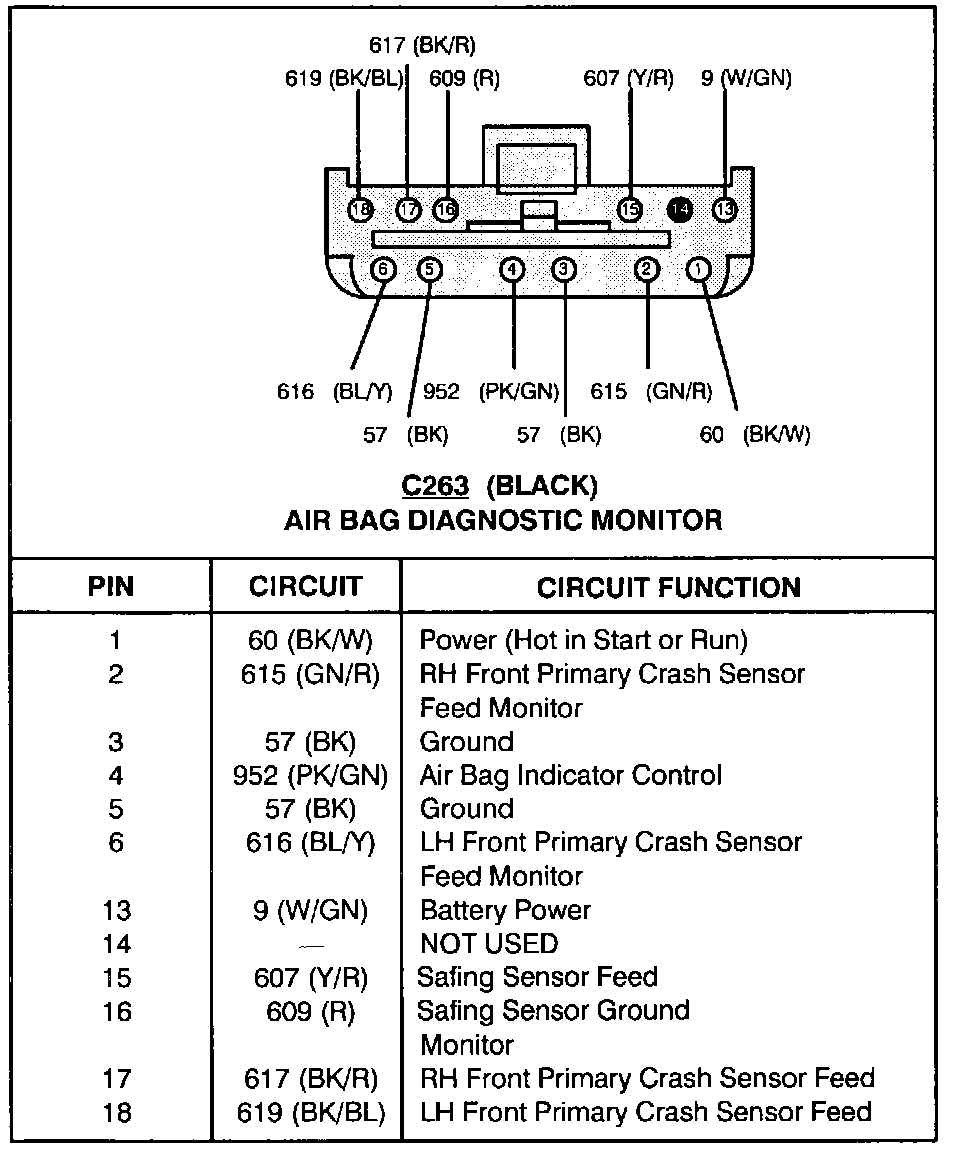 617 (BK/R)
619 (BK/BL) 609 (R) 607 (Y/R) 9 (W/GN)

18 17 16 15 14 13
6 5 4 3 2 1

616 (BL/Y) 952 (PK/GN) 615 (GN/R)
57 (BK) 57 (BK) 60 (BK/W)

C263 (BLACK)
AIR BAG DIAGNOSTIC MONITOR

| PIN | CIRCUIT | CIRCUIT FUNCTION |
|---|---|---|
| 1 | 60 (BK/W) | Power (Hot in Start or Run) |
| 2 | 615 (GN/R) | RH Front Primary Crash Sensor Feed Monitor |
| 3 | 57 (BK) | Ground |
| 4 | 952 (PK/GN) | Air Bag Indicator Control |
| 5 | 57 (BK) | Ground |
| 6 | 616 (BL/Y) | LH Front Primary Crash Sensor Feed Monitor |
| 13 | 9 (W/GN) | Battery Power |
| 14 | — | NOT USED |
| 15 | 607 (Y/R) | Safing Sensor Feed |
| 16 | 609 (R) | Safing Sensor Ground Monitor |
| 17 | 617 (BK/R) | RH Front Primary Crash Sensor Feed |
| 18 | 619 (BK/BL) | LH Front Primary Crash Sensor Feed |